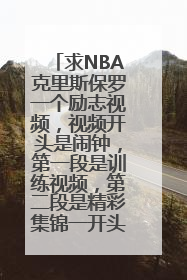 「求NBA克里斯保罗一个励志视频，视频开头是闹钟，第一段是训练视频，第二段是精彩集锦一开头